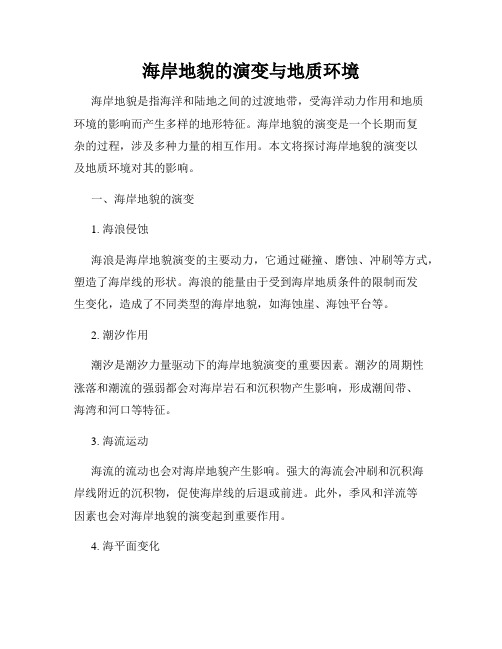 海岸地貌的演变与地质环境

海岸地貌是指海洋和陆地之间的过渡地带，受海洋动力作用和地质环境的影响而产生多样的地形特征。海岸地貌的演变是一个长期而复杂的过程，涉及多种力量的相互作用。本文将探讨海岸地貌的演变以及地质环境对其的影响。

一、海岸地貌的演变

1. 海浪侵蚀

海浪是海岸地貌演变的主要动力，它通过碰撞、磨蚀、冲刷等方式，塑造了海岸线的形状。海浪的能量由于受到海岸地质条件的限制而发生变化，造成了不同类型的海岸地貌，如海蚀崖、海蚀平台等。

2. 潮汐作用

潮汐是潮汐力量驱动下的海岸地貌演变的重要因素。潮汐的周期性涨落和潮流的强弱都会对海岸岩石和沉积物产生影响，形成潮间带、海湾和河口等特征。

3. 海流运动

海流的流动也会对海岸地貌产生影响。强大的海流会冲刷和沉积海岸线附近的沉积物，促使海岸线的后退或前进。此外，季风和洋流等因素也会对海岸地貌的演变起到重要作用。

4. 海平面变化